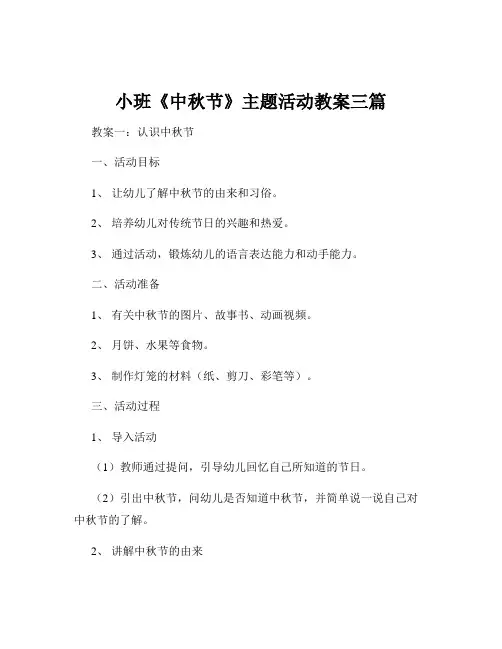 小班《中秋节》主题活动教案三篇

教案一：认识中秋节

一、活动目标

1、让幼儿了解中秋节的由来和习俗。

2、培养幼儿对传统节日的兴趣和热爱。

3、通过活动，锻炼幼儿的语言表达能力和动手能力。

二、活动准备

1、有关中秋节的图片、故事书、动画视频。

2、月饼、水果等食物。

3、制作灯笼的材料（纸、剪刀、彩笔等）。

三、活动过程

1、导入活动

（1）教师通过提问，引导幼儿回忆自己所知道的节日。

（2）引出中秋节，问幼儿是否知道中秋节，并简单说一说自己对中秋节的了解。

2、讲解中秋节的由来